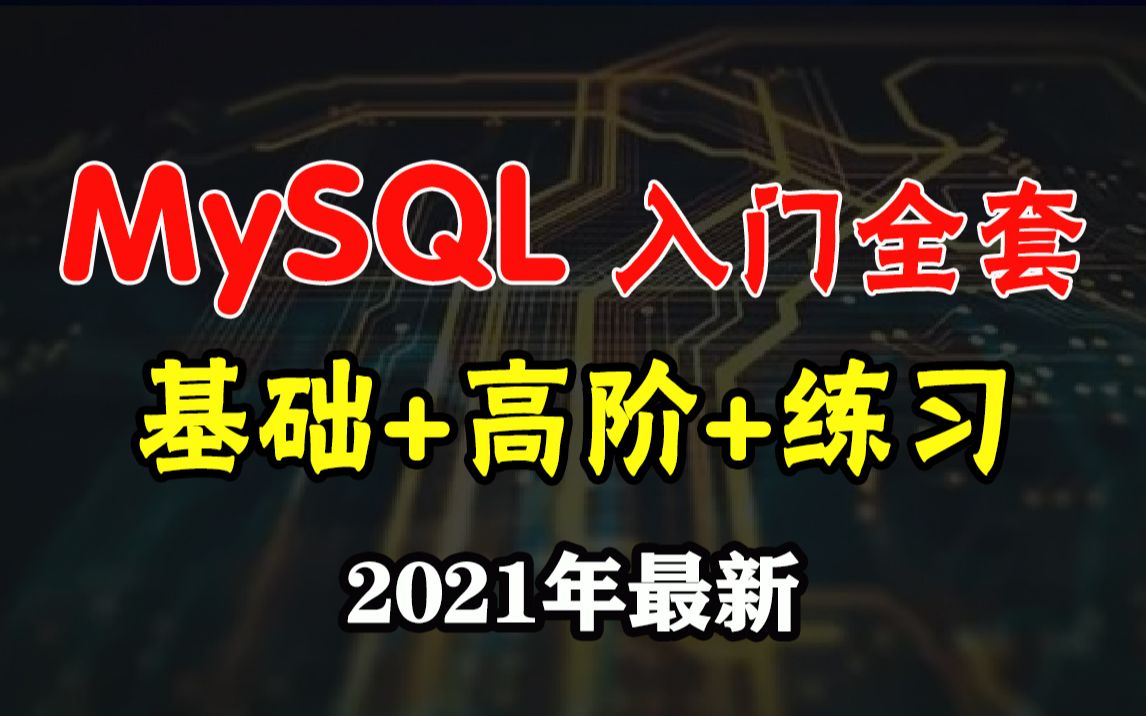 MySQL 入门全套

基础+高阶+练习

2021年最新